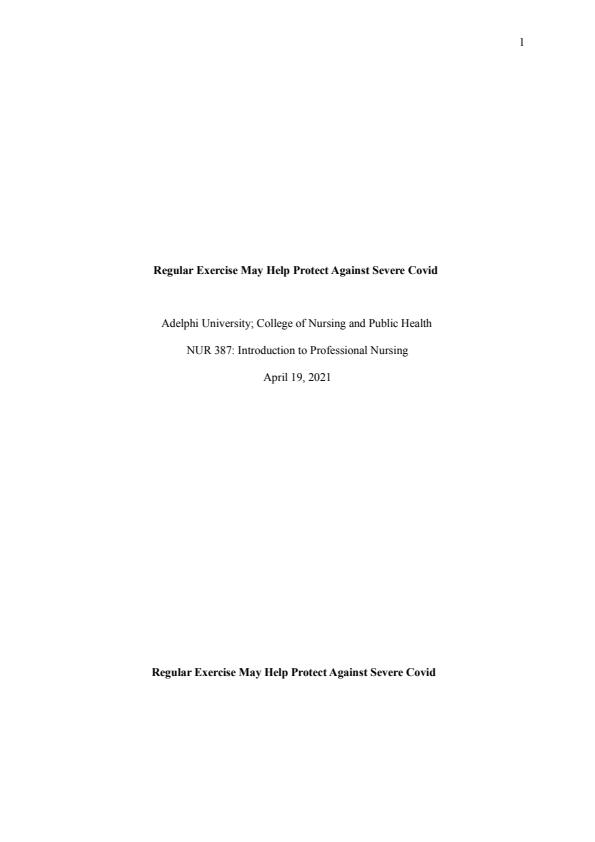 1

Regular Exercise May Help Protect Against Severe Covid

Adelphi University; College of Nursing and Public Health

NUR 387: Introduction to Professional Nursing

April 19, 2021

Regular Exercise May Help Protect Against Severe Covid